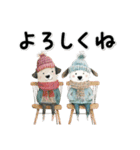 よろしくね